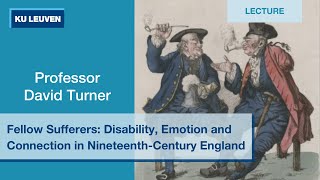 KU LEUVEN

LECTURE

Professor
David Turner

Fellow Sufferers: Disability, Emotion and Connection in Nineteenth-Century England